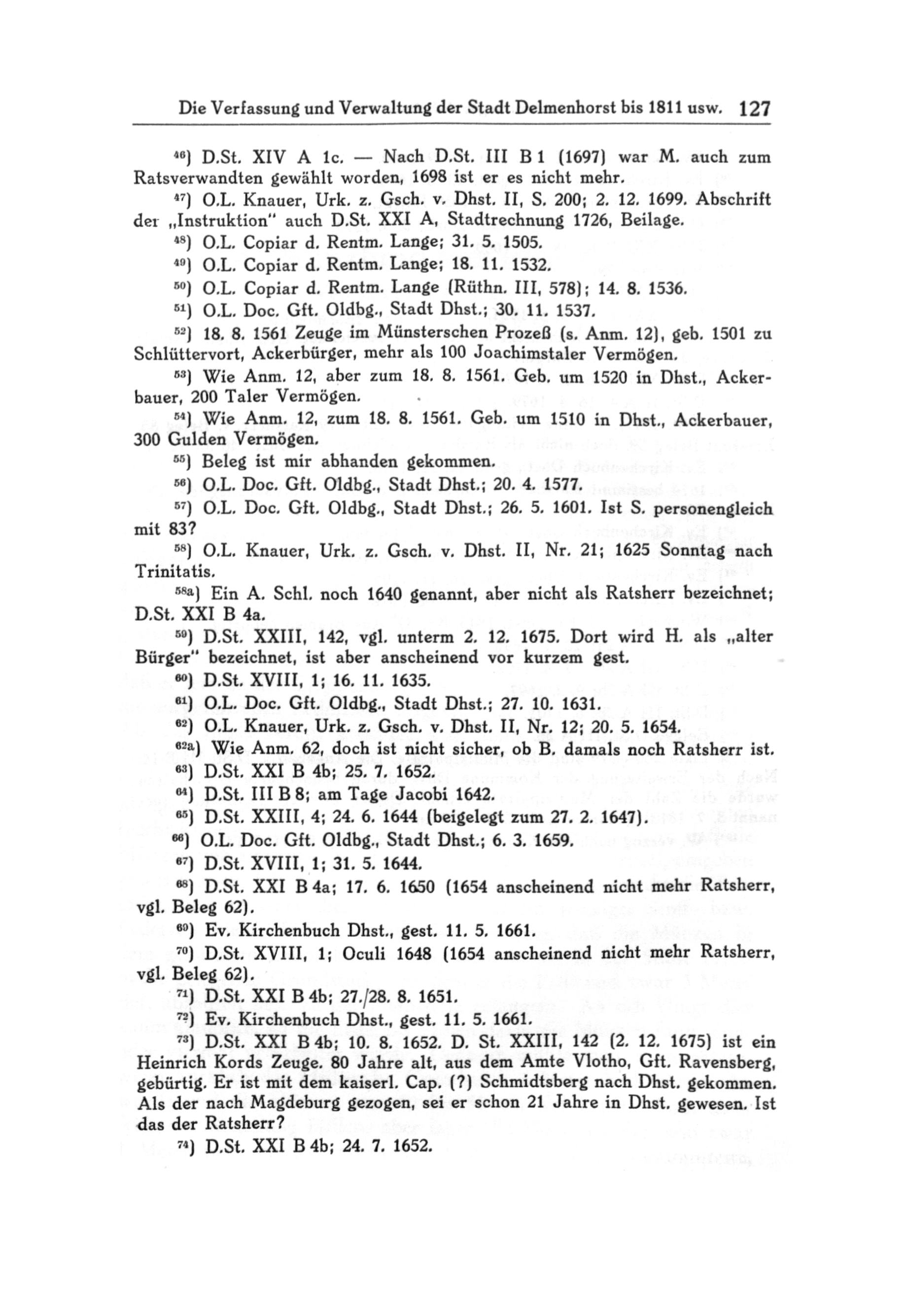 Die Verfassung und Verwaltung der Stadt Delmenhorst bis 1811 usw. 127

$^{46}$) D.St. XIV A 1c. — Nach D.St. III B 1 (1697) war M. auch zum Ratsverwandten gewählt worden, 1698 ist er es nicht mehr.

$^{47}$) O.L. Knauer, Urk. z. Gsch. v. Dhst. II, S. 200; 2. 12. 1699. Abschrift der „Instruktion" auch D.St. XXI A, Stadtrechnung 1726, Beilage.

$^{48}$) O.L. Copiar d. Rentm. Lange; 31. 5. 1505.

$^{49}$) O.L. Copiar d. Rentm. Lange; 18. 11. 1532.

$^{50}$) O.L. Copiar d. Rentm. Lange (Rüthn. III, 578); 14. 8. 1536.

$^{51}$) O.L. Doc. Gft. Oldbg., Stadt Dhst.; 30. 11. 1537.

$^{52}$) 18. 8. 1561 Zeuge im Münsterschen Prozeß (s. Anm. 12), geb. 1501 zu Schlüttervort, Ackerbürger, mehr als 100 Joachimstaler Vermögen.

$^{53}$) Wie Anm. 12, aber zum 18. 8. 1561. Geb. um 1520 in Dhst., Ackerbauer, 200 Taler Vermögen.

$^{54}$) Wie Anm. 12, zum 18. 8. 1561. Geb. um 1510 in Dhst., Ackerbauer, 300 Gulden Vermögen.

$^{55}$) Beleg ist mir abhanden gekommen.

$^{56}$) O.L. Doc. Gft. Oldbg., Stadt Dhst.; 20. 4. 1577.

$^{57}$) O.L. Doc. Gft. Oldbg., Stadt Dhst.; 26. 5. 1601. Ist S. personengleich mit 83?

$^{58}$) O.L. Knauer, Urk. z. Gsch. v. Dhst. II, Nr. 21; 1625 Sonntag nach Trinitatis.

$^{58a}$) Ein A. Schl. noch 1640 genannt, aber nicht als Ratsherr bezeichnet; D.St. XXI B 4a.

$^{59}$) D.St. XXIII, 142, vgl. unterm 2. 12. 1675. Dort wird H. als „alter Bürger" bezeichnet, ist aber anscheinend vor kurzem gest.

$^{60}$) D.St. XVIII, 1; 16. 11. 1635.

$^{61}$) O.L. Doc. Gft. Oldbg., Stadt Dhst.; 27. 10. 1631.

$^{62}$) O.L. Knauer, Urk. z. Gsch. v. Dhst. II, Nr. 12; 20. 5. 1654.

$^{62a}$) Wie Anm. 62, doch ist nicht sicher, ob B. damals noch Ratsherr ist.

$^{63}$) D.St. XXI B 4b; 25. 7. 1652.

$^{64}$) D.St. III B 8; am Tage Jacobi 1642.

$^{65}$) D.St. XXIII, 4; 24. 6. 1644 (beigelegt zum 27. 2. 1647).

$^{66}$) O.L. Doc. Gft. Oldbg., Stadt Dhst.; 6. 3. 1659.

$^{67}$) D.St. XVIII, 1; 31. 5. 1644.

$^{68}$) D.St. XXI B 4a; 17. 6. 1650 (1654 anscheinend nicht mehr Ratsherr, vgl. Beleg 62).

$^{69}$) Ev. Kirchenbuch Dhst., gest. 11. 5. 1661.

$^{70}$) D.St. XVIII, 1; Oculi 1648 (1654 anscheinend nicht mehr Ratsherr, vgl. Beleg 62).

$^{71}$) D.St. XXI B 4b; 27./28. 8. 1651.

$^{72}$) Ev. Kirchenbuch Dhst., gest. 11. 5. 1661.

$^{73}$) D.St. XXI B 4b; 10. 8. 1652. D. St. XXIII, 142 (2. 12. 1675) ist ein Heinrich Kords Zeuge. 80 Jahre alt, aus dem Amte Vlotho, Gft. Ravensberg, gebürtig. Er ist mit dem kaiserl. Cap. (?) Schmidtsberg nach Dhst. gekommen. Als der nach Magdeburg gezogen, sei er schon 21 Jahre in Dhst. gewesen. Ist das der Ratsherr?

$^{74}$) D.St. XXI B 4b; 24. 7. 1652.